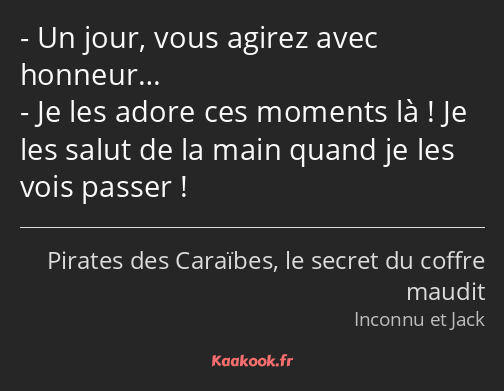 - Un jour, vous agirez avec honneur…
- Je les adore ces moments là ! Je les salut de la main quand je les vois passer !

Pirates des Caraïbes, le secret du coffre maudit
Inconnu et Jack

Kaakook.fr